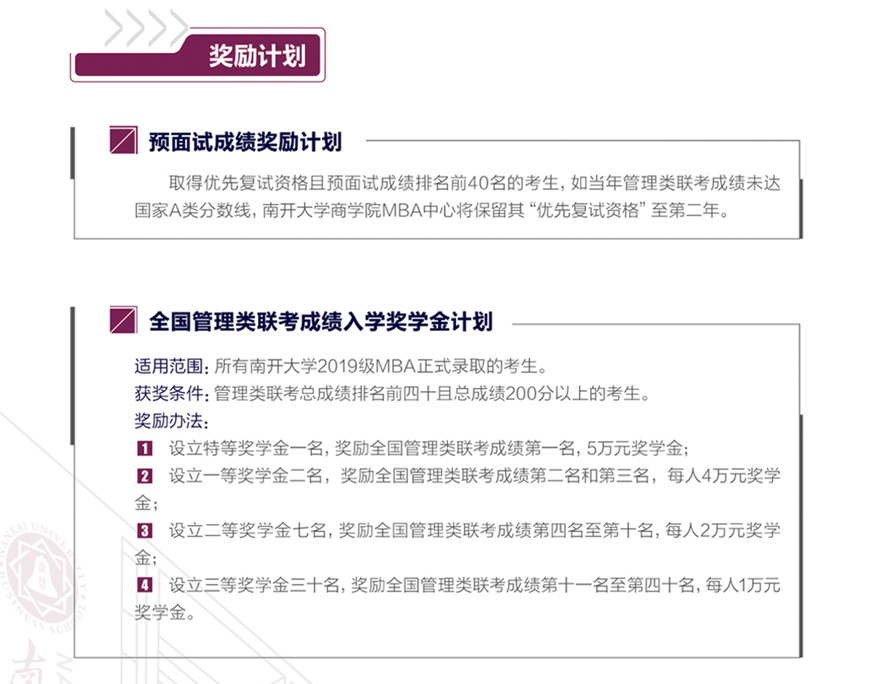 奖励计划

预面试成绩奖励计划

取得优先复试资格且预面试成绩排名前40名的考生，如当年管理类联考成绩未达国家A类分数线，南开大学商学院MBA中心将保留其“优先复试资格”至第二年。

全国管理类联考成绩入学奖学金计划

适用范围：所有南开大学2019级MBA正式录取的考生。
获奖条件：管理类联考总成绩排名前四十且总成绩200分以上的考生。
奖励办法：
1 设立特等奖学金一名，奖励全国管理类联考成绩第一名，5万元奖学金；
2 设立一等奖学金二名，奖励全国管理类联考成绩第二名和第三名，每人4万元奖学金；
3 设立二等奖学金七名，奖励全国管理类联考成绩第四名至第十名，每人2万元奖学金；
4 设立三等奖学金三十名，奖励全国管理类联考成绩第十一名至第四十名，每人1万元奖学金。